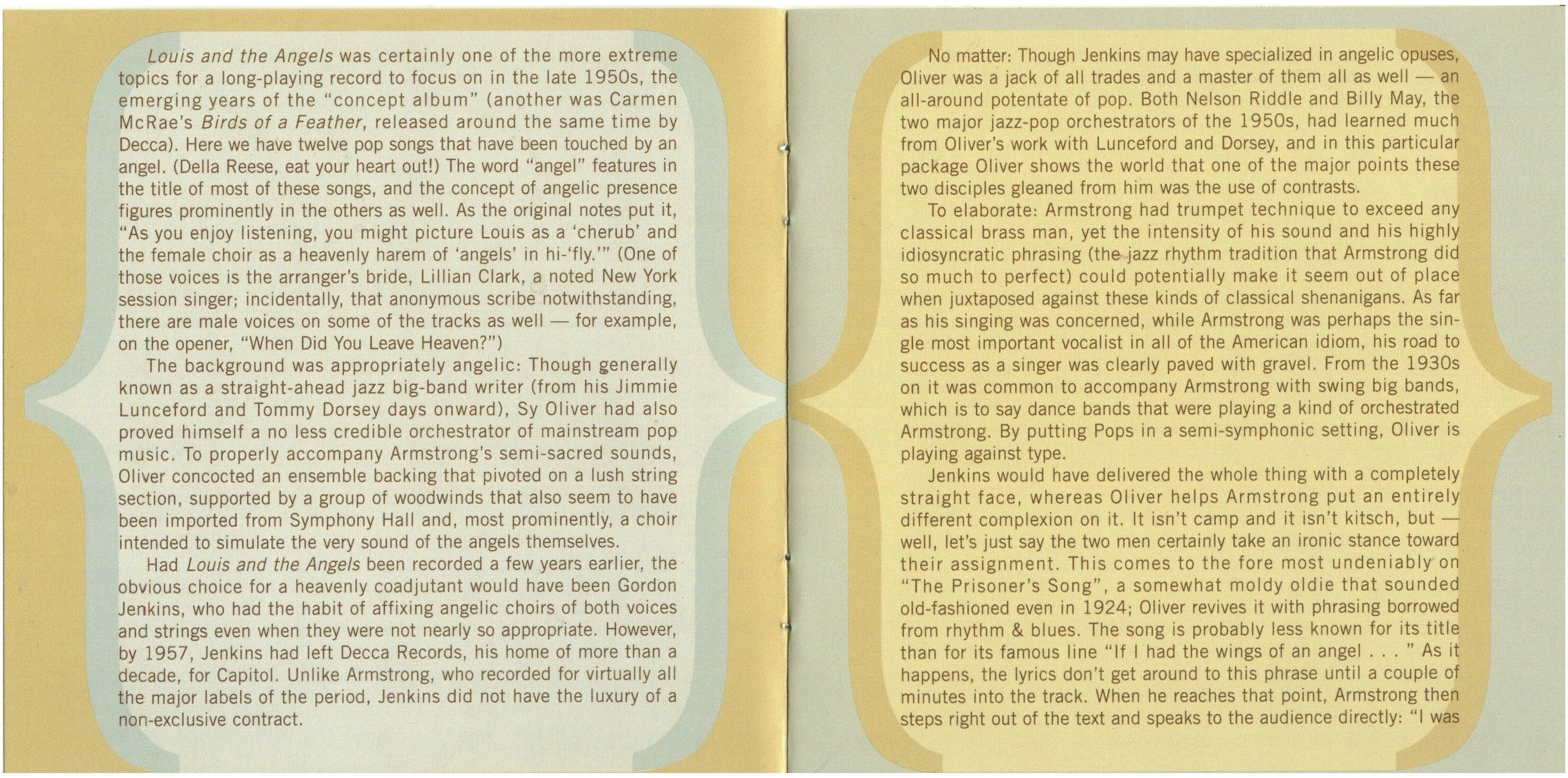 Louis and the Angels was certainly one of the more extreme topics for a long-playing record to focus on in the late 1950s, the emerging years of the "concept album" (another was Carmen McRae's Birds of a Feather, released around the same time by Decca). Here we have twelve pop songs that have been touched by an angel. (Della Reese, eat your heart out!) The word "angel" features in the title of most of these songs, and the concept of angelic presence figures prominently in the others as well. As the original notes put it, "As you enjoy listening, you might picture Louis as a 'cherub' and the female choir as a heavenly harem of 'angels' in hi-'fly.'" (One of those voices is the arranger's bride, Lillian Clark, a noted New York session singer; incidentally, that anonymous scribe notwithstanding, there are male voices on some of the tracks as well — for example, on the opener, "When Did You Leave Heaven?")

The background was appropriately angelic: Though generally known as a straight-ahead jazz big-band writer (from his Jimmie Lunceford and Tommy Dorsey days onward), Sy Oliver had also proved himself a no less credible orchestrator of mainstream pop music. To properly accompany Armstrong's semi-sacred sounds, Oliver concocted an ensemble backing that pivoted on a lush string section, supported by a group of woodwinds that also seem to have been imported from Symphony Hall and, most prominently, a choir intended to simulate the very sound of the angels themselves.

Had Louis and the Angels been recorded a few years earlier, the obvious choice for a heavenly coadjutant would have been Gordon Jenkins, who had the habit of affixing angelic choirs of both voices and strings even when they were not nearly so appropriate. However, by 1957, Jenkins had left Decca Records, his home of more than a decade, for Capitol. Unlike Armstrong, who recorded for virtually all the major labels of the period, Jenkins did not have the luxury of a non-exclusive contract.

No matter: Though Jenkins may have specialized in angelic opuses, Oliver was a jack of all trades and a master of them all as well — an all-around potentate of pop. Both Nelson Riddle and Billy May, the two major jazz-pop orchestrators of the 1950s, had learned much from Oliver's work with Lunceford and Dorsey, and in this particular package Oliver shows the world that one of the major points these two disciples gleaned from him was the use of contrasts.

To elaborate: Armstrong had trumpet technique to exceed any classical brass man, yet the intensity of his sound and his highly idiosyncratic phrasing (the jazz rhythm tradition that Armstrong did so much to perfect) could potentially make it seem out of place when juxtaposed against these kinds of classical shenanigans. As far as his singing was concerned, while Armstrong was perhaps the single most important vocalist in all of the American idiom, his road to success as a singer was clearly paved with gravel. From the 1930s on it was common to accompany Armstrong with swing big bands, which is to say dance bands that were playing a kind of orchestrated Armstrong. By putting Pops in a semi-symphonic setting, Oliver is playing against type.

Jenkins would have delivered the whole thing with a completely straight face, whereas Oliver helps Armstrong put an entirely different complexion on it. It isn't camp and it isn't kitsch, but — well, let's just say the two men certainly take an ironic stance toward their assignment. This comes to the fore most undeniably on "The Prisoner's Song", a somewhat moldy oldie that sounded old-fashioned even in 1924; Oliver revives it with phrasing borrowed from rhythm & blues. The song is probably less known for its title than for its famous line "If I had the wings of an angel . . . " As it happens, the lyrics don't get around to this phrase until a couple of minutes into the track. When he reaches that point, Armstrong then steps right out of the text and speaks to the audience directly: "I was